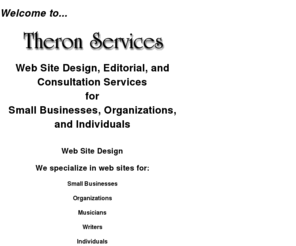 Welcome to...

Theron Services

Web Site Design, Editorial, and Consultation Services for Small Businesses, Organizations, and Individuals

Web Site Design

We specialize in web sites for:

Small Businesses

Organizations

Musicians

Writers

Individuals